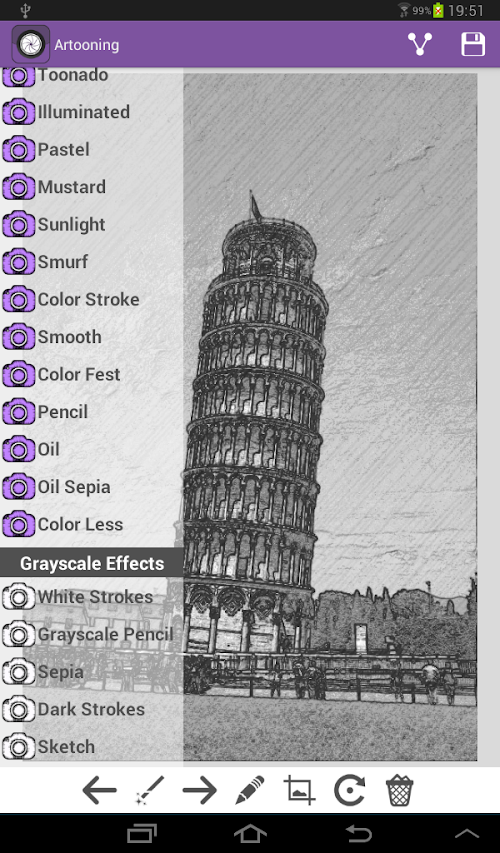 99% 19:51

Artooning

Toonado
Illuminated
Pastel
Mustard
Sunlight
Smurf
Color Stroke
Smooth
Color Fest
Pencil
Oil
Oil Sepia
Color Less

Grayscale Effects
White Strokes
Grayscale Pencil
Sepia
Dark Strokes
Sketch